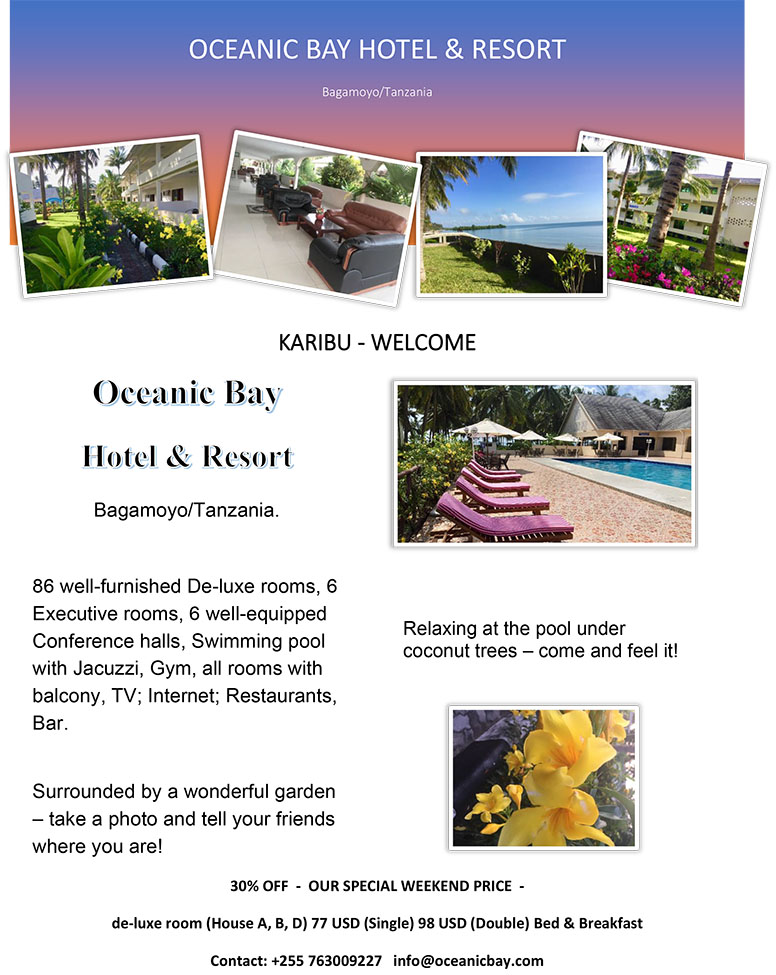 OCEANIC BAY HOTEL & RESORT

Bagamoyo/Tanzania

KARIBU - WELCOME

Oceanic Bay

Hotel & Resort

Bagamoyo/Tanzania.

86 well-furnished De-luxe rooms, 6 Executive rooms, 6 well-equipped Conference halls, Swimming pool with Jacuzzi, Gym, all rooms with balcony, TV; Internet; Restaurants, Bar.

Surrounded by a wonderful garden – take a photo and tell your friends where you are!

Relaxing at the pool under coconut trees – come and feel it!

30% OFF - OUR SPECIAL WEEKEND PRICE -

de-luxe room (House A, B, D) 77 USD (Single) 98 USD (Double) Bed & Breakfast

Contact: +255 763009227 info@oceanicbay.com